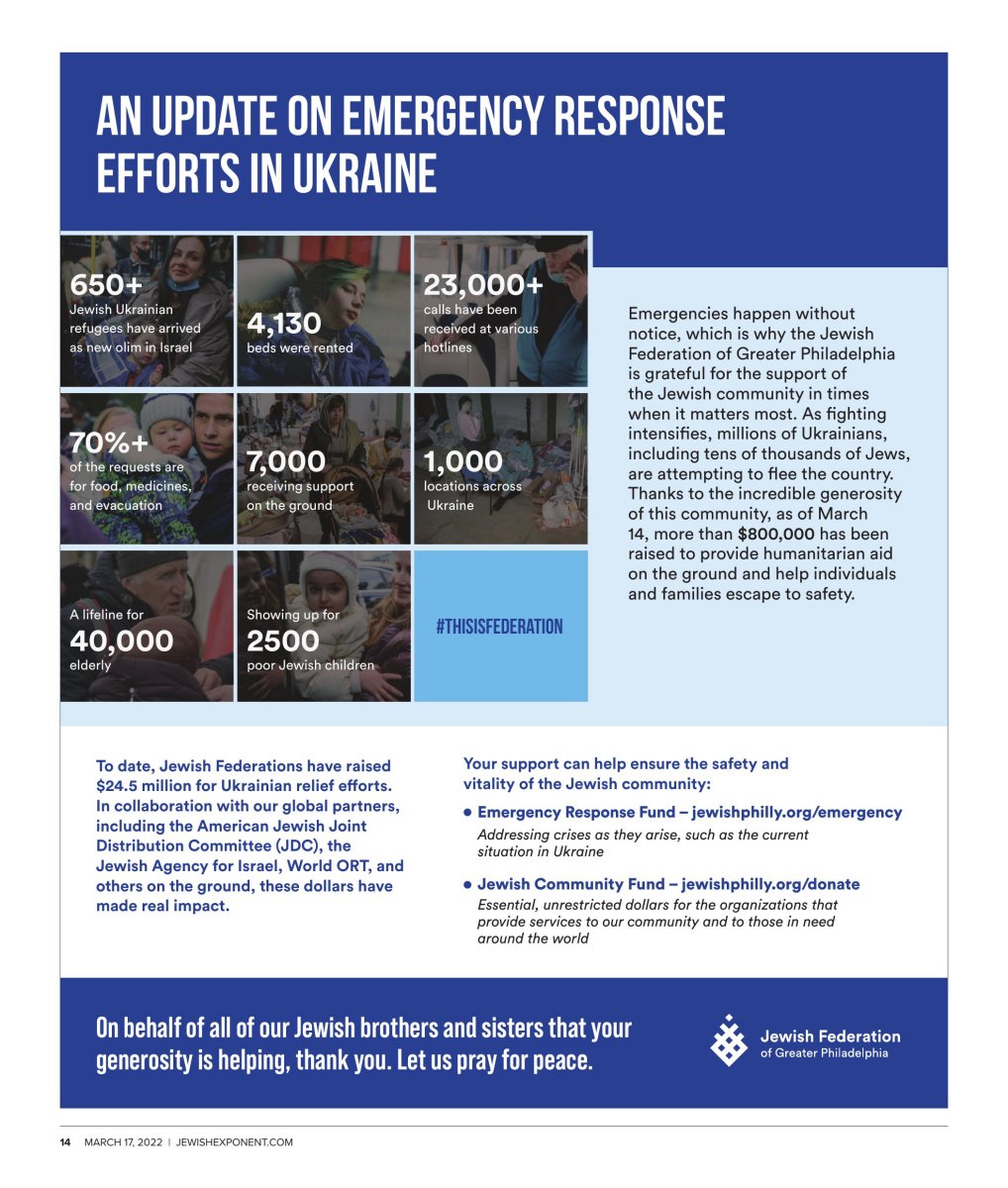 AN UPDATE ON EMERGENCY RESPONSE EFFORTS IN UKRAINE

650+
Jewish Ukrainian refugees have arrived as new olim in Israel

4,130
beds were rented

23,000+
calls have been received at various hotlines

70%+
of the requests are for food, medicines, and evacuation

7,000
receiving support on the ground

1,000
locations across Ukraine

A lifeline for
40,000
elderly

Showing up for
2500
poor Jewish children

#THISISFEDERATION

Emergencies happen without notice, which is why the Jewish Federation of Greater Philadelphia is grateful for the support of the Jewish community in times when it matters most. As fighting intensifies, millions of Ukrainians, including tens of thousands of Jews, are attempting to flee the country. Thanks to the incredible generosity of this community, as of March 14, more than $800,000 has been raised to provide humanitarian aid on the ground and help individuals and families escape to safety.

To date, Jewish Federations have raised $24.5 million for Ukrainian relief efforts. In collaboration with our global partners, including the American Jewish Joint Distribution Committee (JDC), the Jewish Agency for Israel, World ORT, and others on the ground, these dollars have made real impact.

Your support can help ensure the safety and vitality of the Jewish community:

• Emergency Response Fund – jewishphilly.org/emergency
Addressing crises as they arise, such as the current situation in Ukraine

• Jewish Community Fund – jewishphilly.org/donate
Essential, unrestricted dollars for the organizations that provide services to our community and to those in need around the world

On behalf of all of our Jewish brothers and sisters that your generosity is helping, thank you. Let us pray for peace.

Jewish Federation
of Greater Philadelphia

14 MARCH 17, 2022 | JEWISHEXPONENT.COM